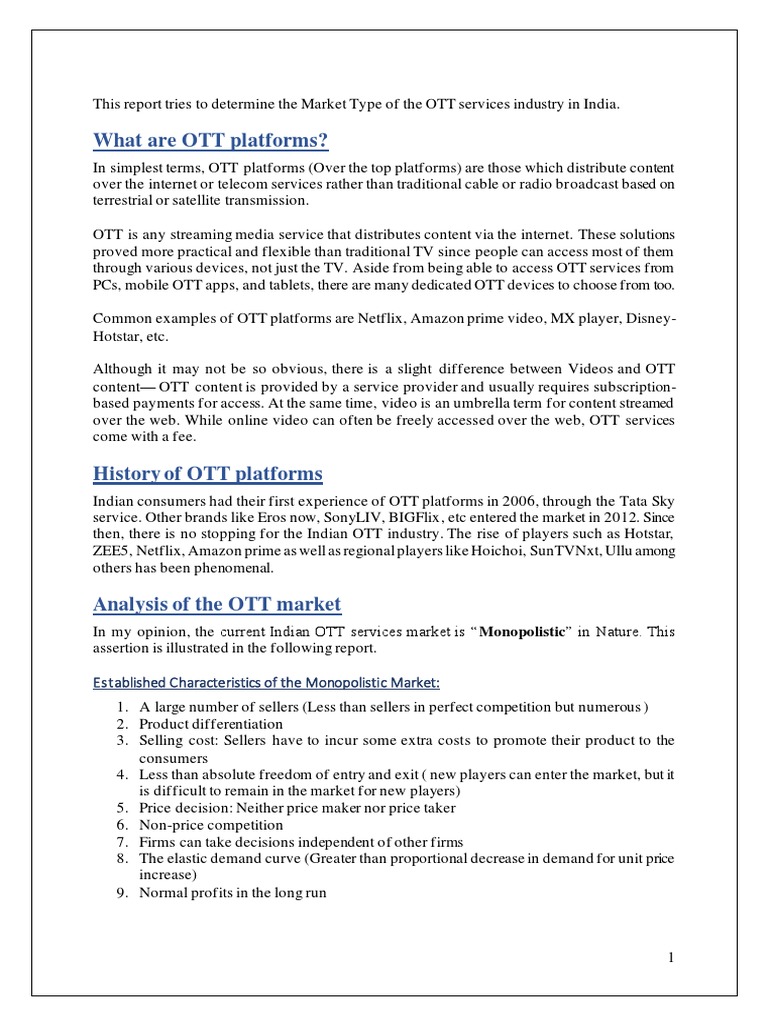 This report tries to determine the Market Type of the OTT services industry in India.

What are OTT platforms?

In simplest terms, OTT platforms (Over the top platforms) are those which distribute content over the internet or telecom services rather than traditional cable or radio broadcast based on terrestrial or satellite transmission.

OTT is any streaming media service that distributes content via the internet. These solutions proved more practical and flexible than traditional TV since people can access most of them through various devices, not just the TV. Aside from being able to access OTT services from PCs, mobile OTT apps, and tablets, there are many dedicated OTT devices to choose from too.

Common examples of OTT platforms are Netflix, Amazon prime video, MX player, Disney-Hotstar, etc.

Although it may not be so obvious, there is a slight difference between Videos and OTT content— OTT content is provided by a service provider and usually requires subscription-based payments for access. At the same time, video is an umbrella term for content streamed over the web. While online video can often be freely accessed over the web, OTT services come with a fee.

History of OTT platforms

Indian consumers had their first experience of OTT platforms in 2006, through the Tata Sky service. Other brands like Eros now, SonyLIV, BIGFlix, etc entered the market in 2012. Since then, there is no stopping for the Indian OTT industry. The rise of players such as Hotstar, ZEE5, Netflix, Amazon prime as well as regional players like Hoichoi, SunTVNxt, Ullu among others has been phenomenal.

Analysis of the OTT market

In my opinion, the current Indian OTT services market is "Monopolistic" in Nature. This assertion is illustrated in the following report.

Established Characteristics of the Monopolistic Market:

1. A large number of sellers (Less than sellers in perfect competition but numerous )
2. Product differentiation
3. Selling cost: Sellers have to incur some extra costs to promote their product to the consumers
4. Less than absolute freedom of entry and exit ( new players can enter the market, but it is difficult to remain in the market for new players)
5. Price decision: Neither price maker nor price taker
6. Non-price competition
7. Firms can take decisions independent of other firms
8. The elastic demand curve (Greater than proportional decrease in demand for unit price increase)
9. Normal profits in the long run

1